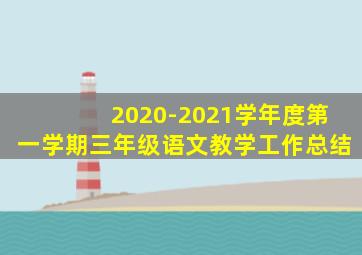 2020-2021学年度第一学期三年级语文教学工作总结